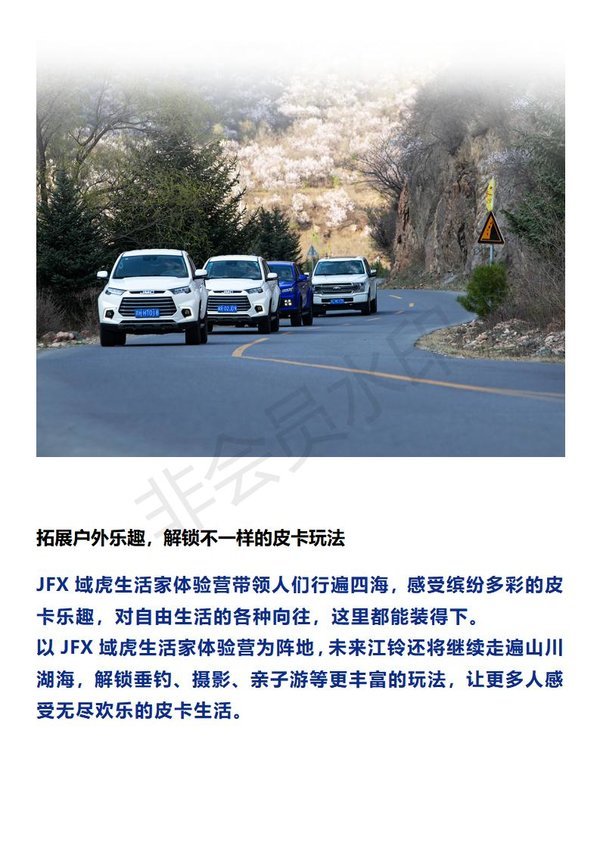 非会员水印

拓展户外乐趣，解锁不一样的皮卡玩法

JFX 域虎生活家体验营带领人们行遍四海，感受缤纷多彩的皮卡乐趣，对自由生活的各种向往，这里都能装得下。
以 JFX 域虎生活家体验营为阵地，未来江铃还将继续走遍山川湖海，解锁垂钓、摄影、亲子游等更丰富的玩法，让更多人感受无尽欢乐的皮卡生活。